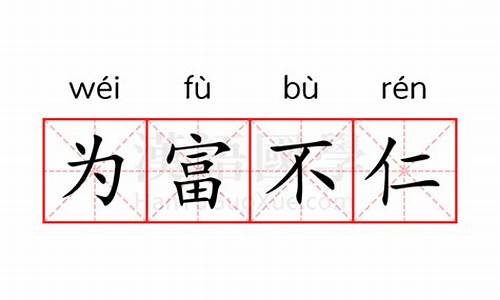 wéi fù bù rén
为富不仁

漢語國學
HanYuGuoXue.com